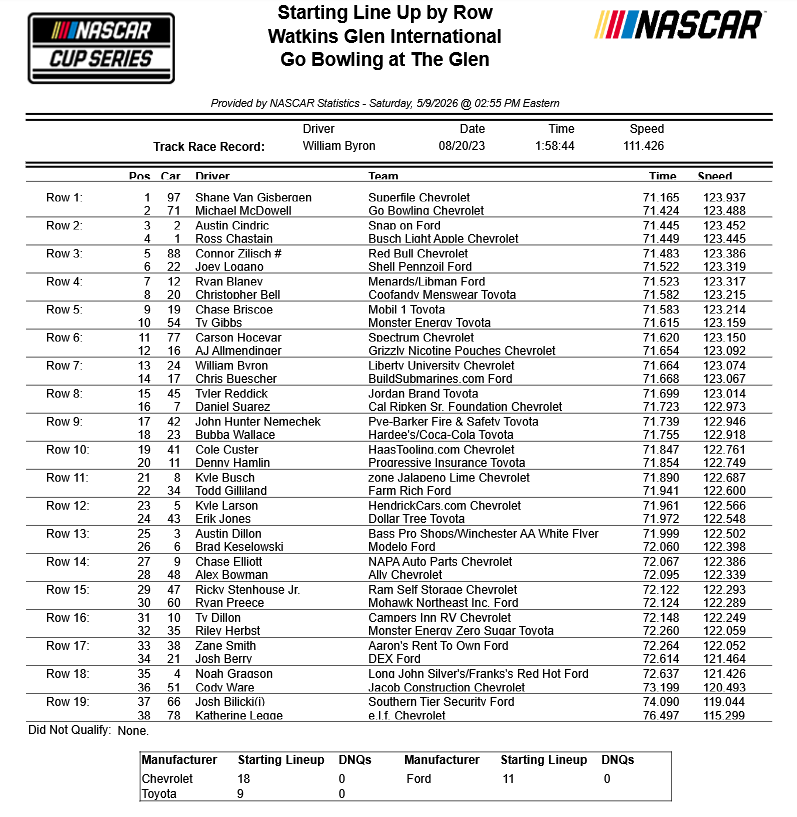 NASCAR CUP SERIES

Starting Line Up by Row
Watkins Glen International
Go Bowling at The Glen

NASCAR

Provided by NASCAR Statistics - Saturday, 5/9/2026 @ 02:55 PM Eastern

| | Driver | Date | Time | Speed |
|---|---|---|---|---|
| Track Race Record: | William Byron | 08/20/23 | 1:58:44 | 111.426 |

| | Pos | Car | Driver | Team | Time | Speed |
|---|---|---|---|---|---|---|
| Row 1: | 1 | 97 | Shane Van Gisbergen | Superfile Chevrolet | 71.165 | 123.937 |
| | 2 | 71 | Michael McDowell | Go Bowling Chevrolet | 71.424 | 123.488 |
| Row 2: | 3 | 2 | Austin Cindric | Snap on Ford | 71.445 | 123.452 |
| | 4 | 1 | Ross Chastain | Busch Light Apple Chevrolet | 71.449 | 123.445 |
| Row 3: | 5 | 88 | Connor Zilisch # | Red Bull Chevrolet | 71.483 | 123.386 |
| | 6 | 22 | Joey Logano | Shell Pennzoil Ford | 71.522 | 123.319 |
| Row 4: | 7 | 12 | Ryan Blaney | Menards/Libman Ford | 71.523 | 123.317 |
| | 8 | 20 | Christopher Bell | Coofandy Menswear Toyota | 71.582 | 123.215 |
| Row 5: | 9 | 19 | Chase Briscoe | Mobil 1 Toyota | 71.583 | 123.214 |
| | 10 | 54 | Ty Gibbs | Monster Energy Toyota | 71.615 | 123.159 |
| Row 6: | 11 | 77 | Carson Hocevar | Spectrum Chevrolet | 71.620 | 123.150 |
| | 12 | 16 | AJ Allmendinger | Grizzly Nicotine Pouches Chevrolet | 71.654 | 123.092 |
| Row 7: | 13 | 24 | William Byron | Liberty University Chevrolet | 71.664 | 123.074 |
| | 14 | 17 | Chris Buescher | BuildSubmarines.com Ford | 71.668 | 123.067 |
| Row 8: | 15 | 45 | Tyler Reddick | Jordan Brand Toyota | 71.699 | 123.014 |
| | 16 | 7 | Daniel Suarez | Cal Ripken Sr. Foundation Chevrolet | 71.723 | 122.973 |
| Row 9: | 17 | 42 | John Hunter Nemechek | Pye-Barker Fire & Safety Toyota | 71.739 | 122.946 |
| | 18 | 23 | Bubba Wallace | Hardee's/Coca-Cola Toyota | 71.755 | 122.918 |
| Row 10: | 19 | 41 | Cole Custer | HaasTooling.com Chevrolet | 71.847 | 122.761 |
| | 20 | 11 | Denny Hamlin | Progressive Insurance Toyota | 71.854 | 122.749 |
| Row 11: | 21 | 8 | Kyle Busch | zone Jalapeno Lime Chevrolet | 71.890 | 122.687 |
| | 22 | 34 | Todd Gilliland | Farm Rich Ford | 71.941 | 122.600 |
| Row 12: | 23 | 5 | Kyle Larson | HendrickCars.com Chevrolet | 71.961 | 122.566 |
| | 24 | 43 | Erik Jones | Dollar Tree Toyota | 71.972 | 122.548 |
| Row 13: | 25 | 3 | Austin Dillon | Bass Pro Shops/Winchester AA White Flyer | 71.999 | 122.502 |
| | 26 | 6 | Brad Keselowski | Modelo Ford | 72.060 | 122.398 |
| Row 14: | 27 | 9 | Chase Elliott | NAPA Auto Parts Chevrolet | 72.067 | 122.386 |
| | 28 | 48 | Alex Bowman | Ally Chevrolet | 72.095 | 122.339 |
| Row 15: | 29 | 47 | Ricky Stenhouse Jr. | Ram Self Storage Chevrolet | 72.122 | 122.293 |
| | 30 | 60 | Ryan Preece | Mohawk Northeast Inc. Ford | 72.124 | 122.289 |
| Row 16: | 31 | 10 | Ty Dillon | Campers Inn RV Chevrolet | 72.148 | 122.249 |
| | 32 | 35 | Riley Herbst | Monster Energy Zero Sugar Toyota | 72.260 | 122.059 |
| Row 17: | 33 | 38 | Zane Smith | Aaron's Rent To Own Ford | 72.264 | 122.052 |
| | 34 | 21 | Josh Berry | DEX Ford | 72.614 | 121.464 |
| Row 18: | 35 | 4 | Noah Gragson | Long John Silver's/Franks's Red Hot Ford | 72.637 | 121.426 |
| | 36 | 51 | Cody Ware | Jacob Construction Chevrolet | 73.199 | 120.493 |
| Row 19: | 37 | 66 | Josh Bilicki(i) | Southern Tier Security Ford | 74.090 | 119.044 |
| | 38 | 78 | Katherine Legge | e.l.f. Chevrolet | 76.497 | 115.299 |

Did Not Qualify: None.

| Manufacturer | Starting Lineup | DNQs | Manufacturer | Starting Lineup | DNQs |
|---|---|---|---|---|---|
| Chevrolet | 18 | 0 | Ford | 11 | 0 |
| Toyota | 9 | 0 | | | |